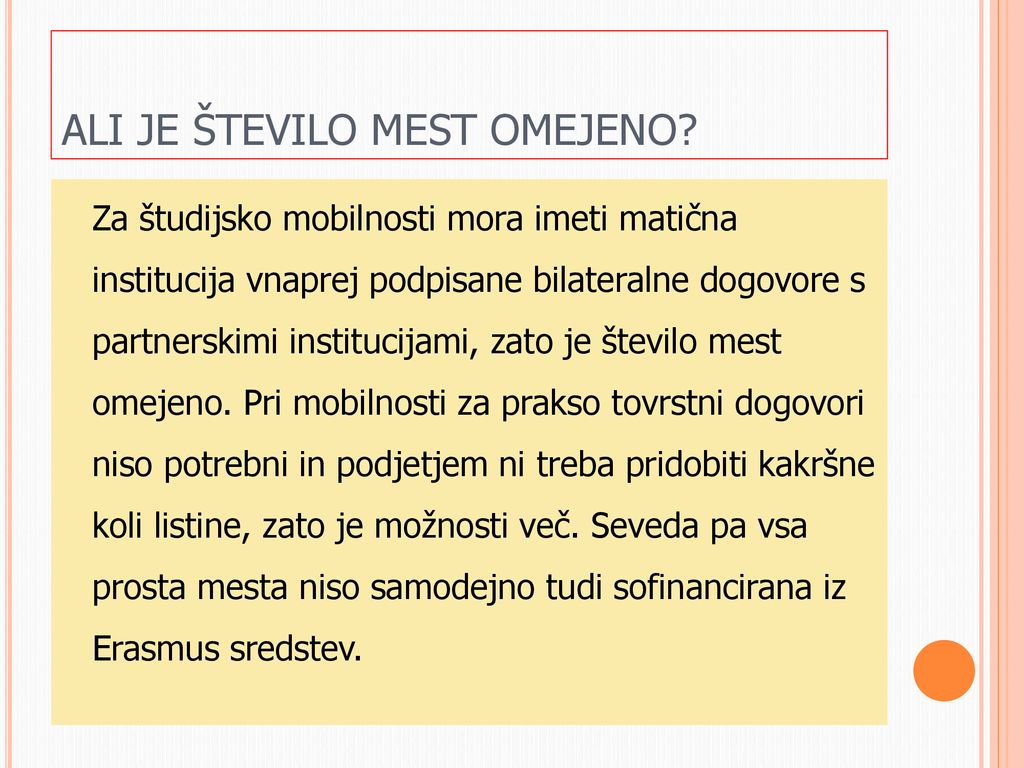 ALI JE ŠTEVILO MEST OMEJENO?

Za študijsko mobilnosti mora imeti matična institucija vnaprej podpisane bilateralne dogovore s partnerskimi institucijami, zato je število mest omejeno. Pri mobilnosti za prakso tovrstni dogovori niso potrebni in podjetjem ni treba pridobiti kakršne koli listine, zato je možnosti več. Seveda pa vsa prosta mesta niso samodejno tudi sofinancirana iz Erasmus sredstev.